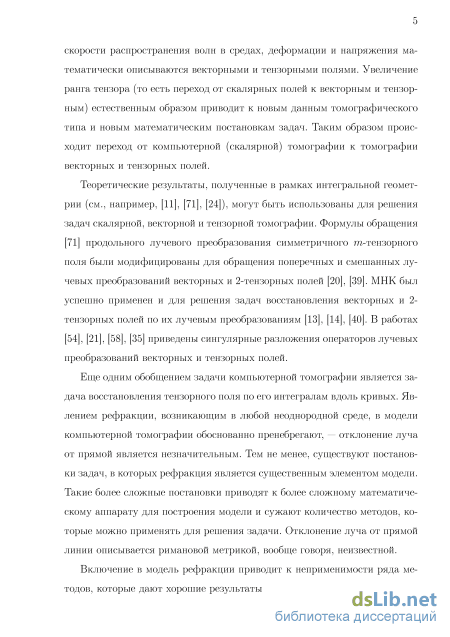 5

скорости распространения волн в средах, деформации и напряжения математически описываются векторными и тензорными полями. Увеличение ранга тензора (то есть переход от скалярных полей к векторным и тензорным) естественным образом приводит к новым данным томографического типа и новым математическим постановкам задач. Таким образом происходит переход от компьютерной (скалярной) томографии к томографии векторных и тензорных полей.

Теоретические результаты, полученные в рамках интегральной геометрии (см., например, [11], [71], [24]), могут быть использованы для решения задач скалярной, векторной и тензорной томографии. Формулы обращения [71] продольного лучевого преобразования симметричного $m$-тензорного поля были модифицированы для обращения поперечных и смешанных лучевых преобразований векторных и 2-тензорных полей [20], [39]. МНК был успешно применен и для решения задач восстановления векторных и 2-тензорных полей по их лучевым преобразованиям [13], [14], [40]. В работах [54], [21], [58], [35] приведены сингулярные разложения операторов лучевых преобразований векторных и тензорных полей.

Еще одним обобщением задачи компьютерной томографии является задача восстановления тензорного поля по его интегралам вдоль кривых. Явлением рефракции, возникающим в любой неоднородной среде, в модели компьютерной томографии обоснованно пренебрегают, — отклонение луча от прямой является незначительным. Тем не менее, существуют постановки задач, в которых рефракция является существенным элементом модели. Такие более сложные постановки приводят к более сложному математическому аппарату для построения модели и сужают количество методов, которые можно применять для решения задачи. Отклонение луча от прямой линии описывается римановой метрикой, вообще говоря, неизвестной.

Включение в модель рефракции приводит к неприменимости ряда методов, которые дают хорошие результаты

dsLib.net
библиотека диссертаций